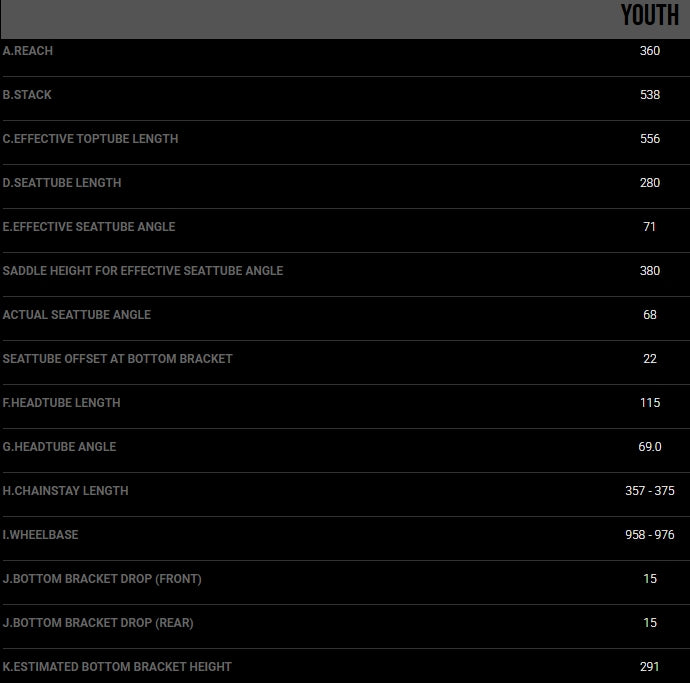 | | YOUTH |
|---|---|
| A.REACH | 360 |
| B.STACK | 538 |
| C.EFFECTIVE TOPTUBE LENGTH | 556 |
| D.SEATTUBE LENGTH | 280 |
| E.EFFECTIVE SEATTUBE ANGLE | 71 |
| SADDLE HEIGHT FOR EFFECTIVE SEATTUBE ANGLE | 380 |
| ACTUAL SEATTUBE ANGLE | 68 |
| SEATTUBE OFFSET AT BOTTOM BRACKET | 22 |
| F.HEADTUBE LENGTH | 115 |
| G.HEADTUBE ANGLE | 69.0 |
| H.CHAINSTAY LENGTH | 357 - 375 |
| I.WHEELBASE | 958 - 976 |
| J.BOTTOM BRACKET DROP (FRONT) | 15 |
| J.BOTTOM BRACKET DROP (REAR) | 15 |
| K.ESTIMATED BOTTOM BRACKET HEIGHT | 291 |